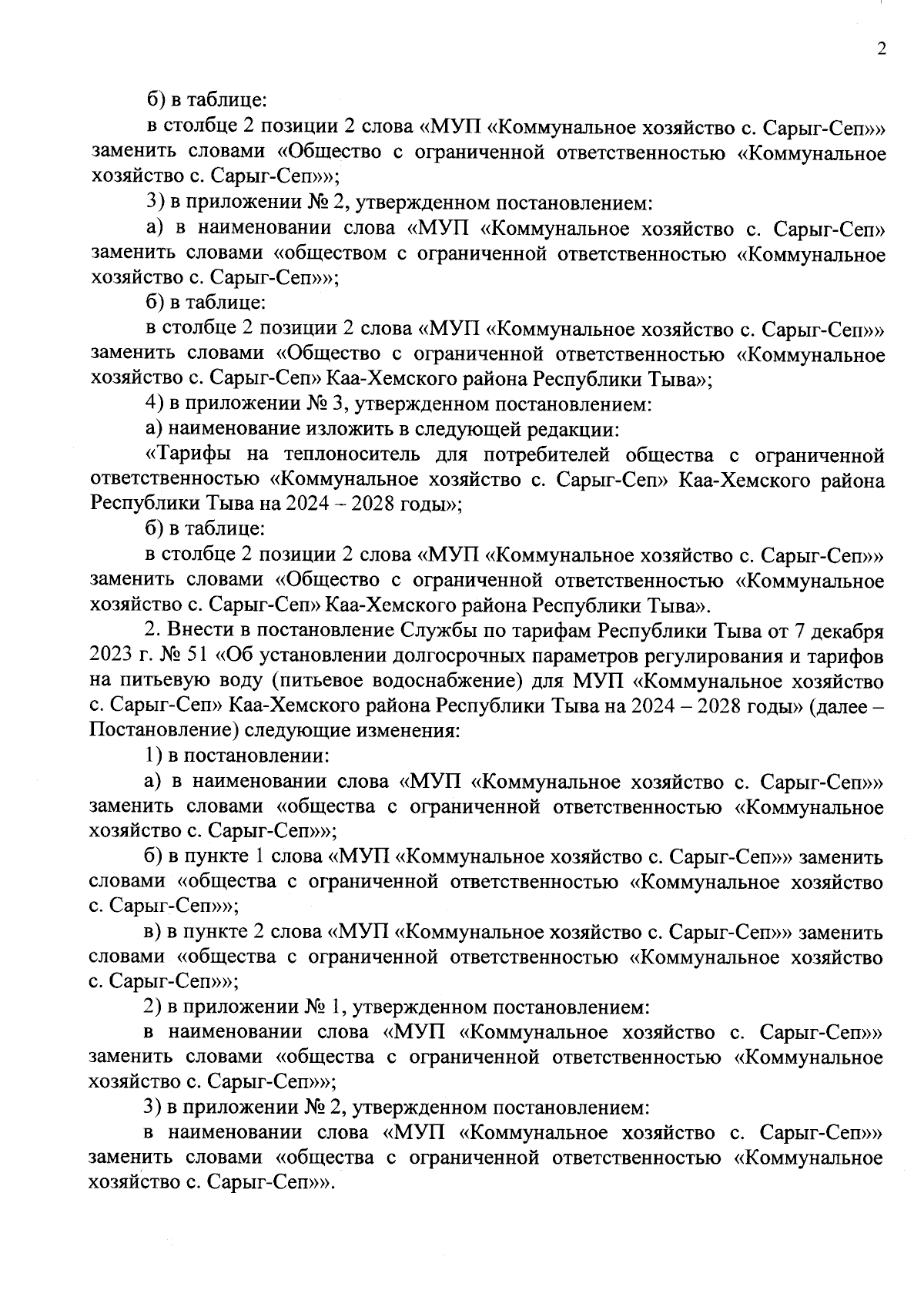 2

б) в таблице:

в столбце 2 позиции 2 слова «МУП «Коммунальное хозяйство с. Сарыг-Сеп»» заменить словами «Общество с ограниченной ответственностью «Коммунальное хозяйство с. Сарыг-Сеп»»;

3) в приложении № 2, утвержденном постановлением:

а) в наименовании слова «МУП «Коммунальное хозяйство с. Сарыг-Сеп» заменить словами «обществом с ограниченной ответственностью «Коммунальное хозяйство с. Сарыг-Сеп»»;

б) в таблице:

в столбце 2 позиции 2 слова «МУП «Коммунальное хозяйство с. Сарыг-Сеп»» заменить словами «Общество с ограниченной ответственностью «Коммунальное хозяйство с. Сарыг-Сеп» Каа-Хемского района Республики Тыва»;

4) в приложении № 3, утвержденном постановлением:

а) наименование изложить в следующей редакции:

«Тарифы на теплоноситель для потребителей общества с ограниченной ответственностью «Коммунальное хозяйство с. Сарыг-Сеп» Каа-Хемского района Республики Тыва на 2024 – 2028 годы»;

б) в таблице:

в столбце 2 позиции 2 слова «МУП «Коммунальное хозяйство с. Сарыг-Сеп»» заменить словами «Общество с ограниченной ответственностью «Коммунальное хозяйство с. Сарыг-Сеп» Каа-Хемского района Республики Тыва».

2. Внести в постановление Службы по тарифам Республики Тыва от 7 декабря 2023 г. № 51 «Об установлении долгосрочных параметров регулирования и тарифов на питьевую воду (питьевое водоснабжение) для МУП «Коммунальное хозяйство с. Сарыг-Сеп» Каа-Хемского района Республики Тыва на 2024 – 2028 годы» (далее – Постановление) следующие изменения:

1) в постановлении:

а) в наименовании слова «МУП «Коммунальное хозяйство с. Сарыг-Сеп»» заменить словами «общества с ограниченной ответственностью «Коммунальное хозяйство с. Сарыг-Сеп»»;

б) в пункте 1 слова «МУП «Коммунальное хозяйство с. Сарыг-Сеп»» заменить словами «общества с ограниченной ответственностью «Коммунальное хозяйство с. Сарыг-Сеп»»;

в) в пункте 2 слова «МУП «Коммунальное хозяйство с. Сарыг-Сеп»» заменить словами «общества с ограниченной ответственностью «Коммунальное хозяйство с. Сарыг-Сеп»»;

2) в приложении № 1, утвержденном постановлением:

в наименовании слова «МУП «Коммунальное хозяйство с. Сарыг-Сеп»» заменить словами «общества с ограниченной ответственностью «Коммунальное хозяйство с. Сарыг-Сеп»»;

3) в приложении № 2, утвержденном постановлением:

в наименовании слова «МУП «Коммунальное хозяйство с. Сарыг-Сеп»» заменить словами «общества с ограниченной ответственностью «Коммунальное хозяйство с. Сарыг-Сеп»».